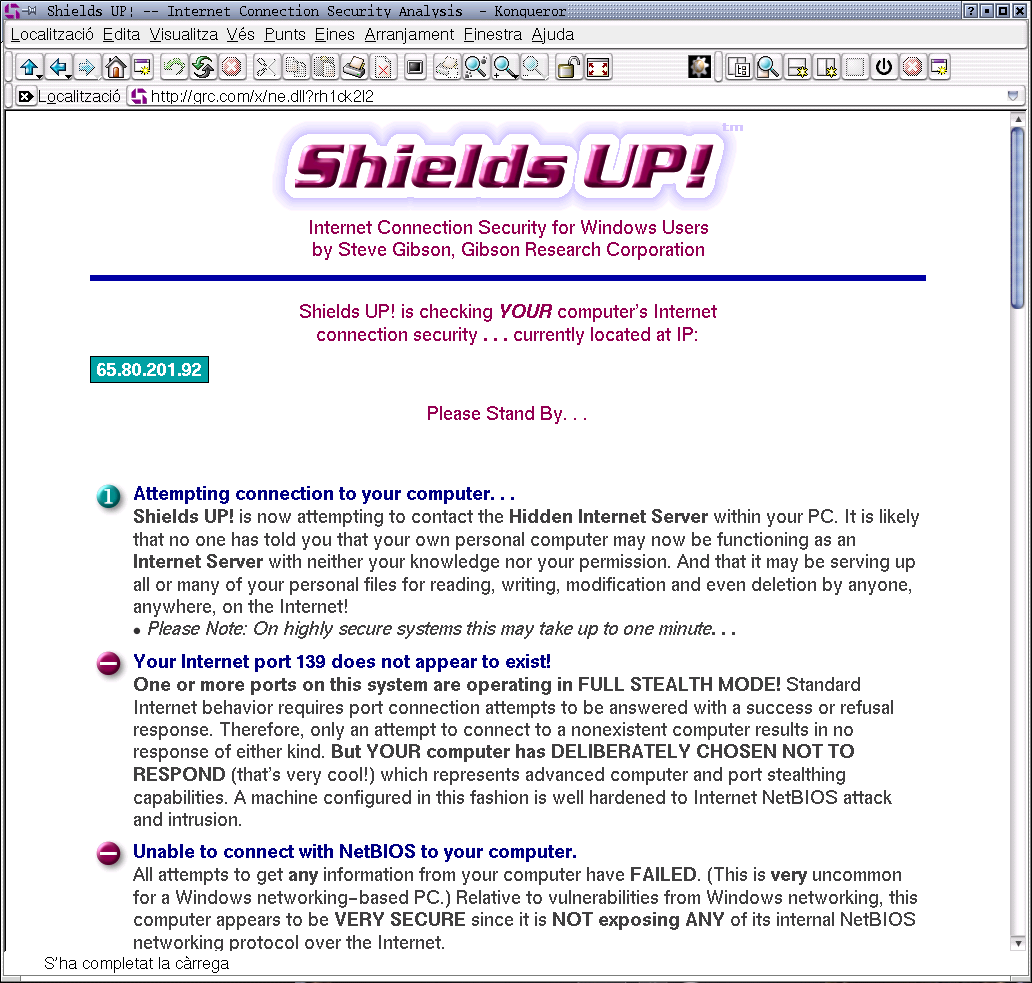 Shields UP! -- Internet Connection Security Analysis - Konqueror

Localització Edita Visualitza Vés Punts Eines Arranjament Finestra Ajuda

Localització http://grc.com/x/ne.dll?rh1ck2l2

Shields UP! tm

Internet Connection Security for Windows Users
by Steve Gibson, Gibson Research Corporation

Shields UP! is checking YOUR computer's Internet connection security . . . currently located at IP:

65.80.201.92

Please Stand By. . .

1 Attempting connection to your computer. . .
Shields UP! is now attempting to contact the Hidden Internet Server within your PC. It is likely that no one has told you that your own personal computer may now be functioning as an Internet Server with neither your knowledge nor your permission. And that it may be serving up all or many of your personal files for reading, writing, modification and even deletion by anyone, anywhere, on the Internet!
• Please Note: On highly secure systems this may take up to one minute. . .

Your Internet port 139 does not appear to exist!
One or more ports on this system are operating in FULL STEALTH MODE! Standard Internet behavior requires port connection attempts to be answered with a success or refusal response. Therefore, only an attempt to connect to a nonexistent computer results in no response of either kind. But YOUR computer has DELIBERATELY CHOSEN NOT TO RESPOND (that's very cool!) which represents advanced computer and port stealthing capabilities. A machine configured in this fashion is well hardened to Internet NetBIOS attack and intrusion.

Unable to connect with NetBIOS to your computer.
All attempts to get any information from your computer have FAILED. (This is very uncommon for a Windows networking-based PC.) Relative to vulnerabilities from Windows networking, this computer appears to be VERY SECURE since it is NOT exposing ANY of its internal NetBIOS networking protocol over the Internet.

S'ha completat la càrrega